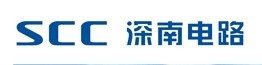 SCC 深南电路